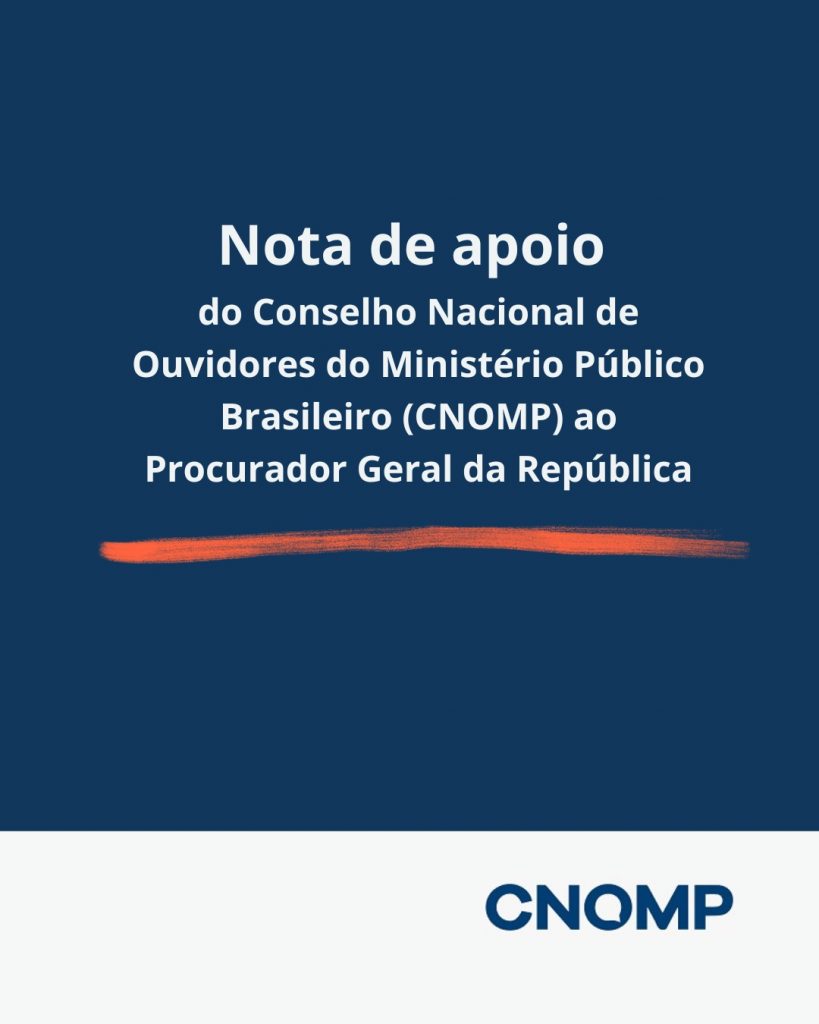 Nota de apoio

do Conselho Nacional de Ouvidores do Ministério Público Brasileiro (CNOMP) ao Procurador Geral da República

CNOMP